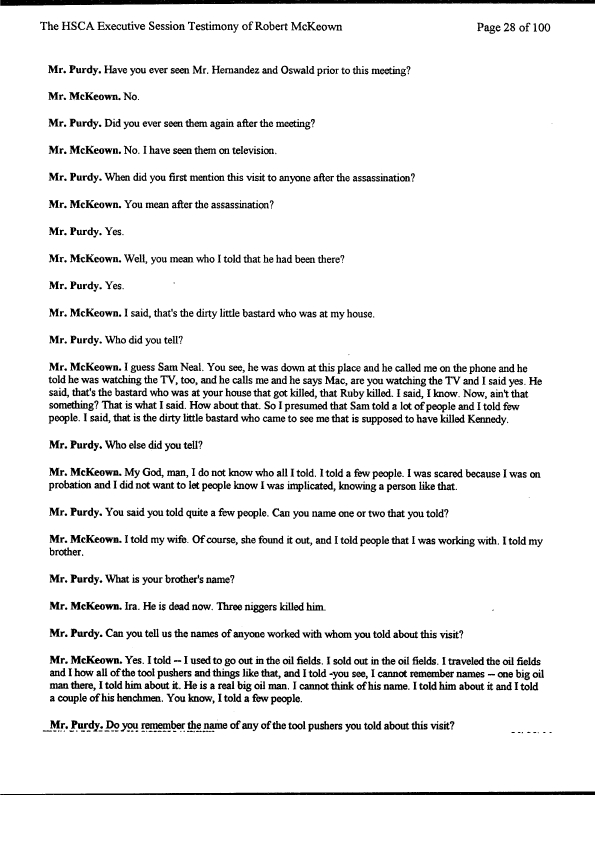 The HSCA Executive Session Testimony of Robert McKeown

Page 28 of 100

Mr. Purdy. Have you ever seen Mr. Hernandez and Oswald prior to this meeting?

Mr. McKeown. No.

Mr. Purdy. Did you ever seen them again after the meeting?

Mr. McKeown. No. I have seen them on television.

Mr. Purdy. When did you first mention this visit to anyone after the assassination?

Mr. McKeown. You mean after the assassination?

Mr. Purdy. Yes.

Mr. McKeown. Well, you mean who I told that he had been there?

Mr. Purdy. Yes.

Mr. McKeown. I said, that's the dirty little bastard who was at my house.

Mr. Purdy. Who did you tell?

Mr. McKeown. I guess Sam Neal. You see, he was down at this place and he called me on the phone and he told he was watching the TV, too, and he calls me and he says Mac, are you watching the TV and I said yes. He said, that's the bastard who was at your house that got killed, that Ruby killed. I said, I know. Now, ain't that something? That is what I said. How about that. So I presumed that Sam told a lot of people and I told few people. I said, that is the dirty little bastard who came to see me that is supposed to have killed Kennedy.

Mr. Purdy. Who else did you tell?

Mr. McKeown. My God, man, I do not know who all I told. I told a few people. I was scared because I was on probation and I did not want to let people know I was implicated, knowing a person like that.

Mr. Purdy. You said you told quite a few people. Can you name one or two that you told?

Mr. McKeown. I told my wife. Of course, she found it out, and I told people that I was working with. I told my brother.

Mr. Purdy. What is your brother's name?

Mr. McKeown. Ira. He is dead now. Three niggers killed him.

Mr. Purdy. Can you tell us the names of anyone worked with whom you told about this visit?

Mr. McKeown. Yes. I told -- I used to go out in the oil fields. I sold out in the oil fields. I traveled the oil fields and I how all of the tool pushers and things like that, and I told -you see, I cannot remember names -- one big oil man there, I told him about it. He is a real big oil man. I cannot think of his name. I told him about it and I told a couple of his henchmen. You know, I told a few people.

Mr. Purdy. Do you remember the name of any of the tool pushers you told about this visit?